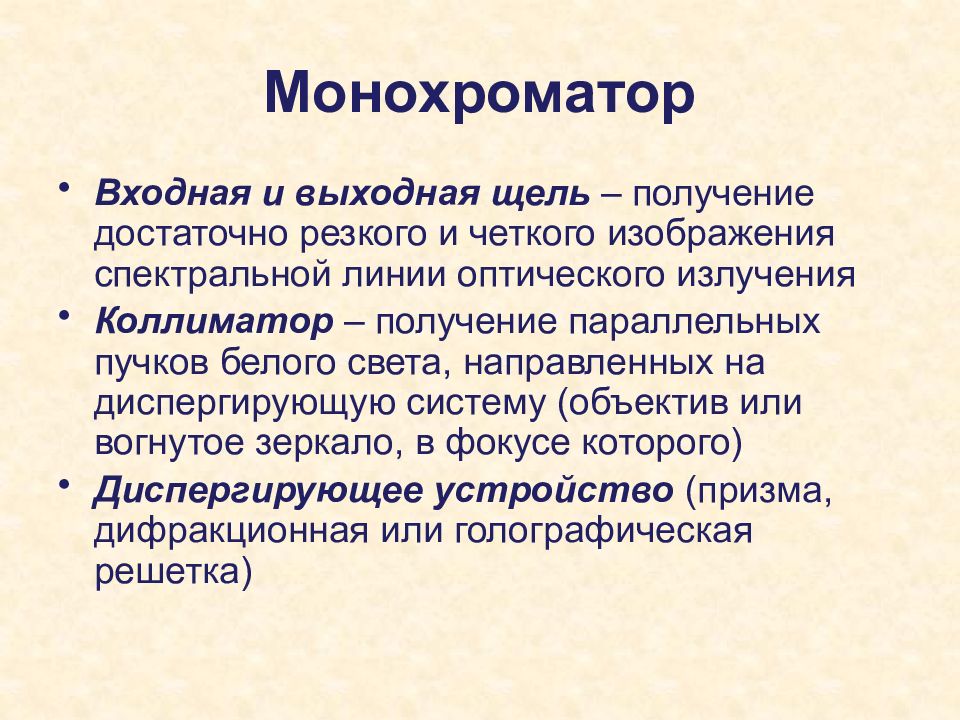 Монохроматор

• Входная и выходная щель – получение достаточно резкого и четкого изображения спектральной линии оптического излучения
• Коллиматор – получение параллельных пучков белого света, направленных на диспергирующую систему (объектив или вогнутое зеркало, в фокусе которого)
• Диспергирующее устройство (призма, дифракционная или голографическая решетка)